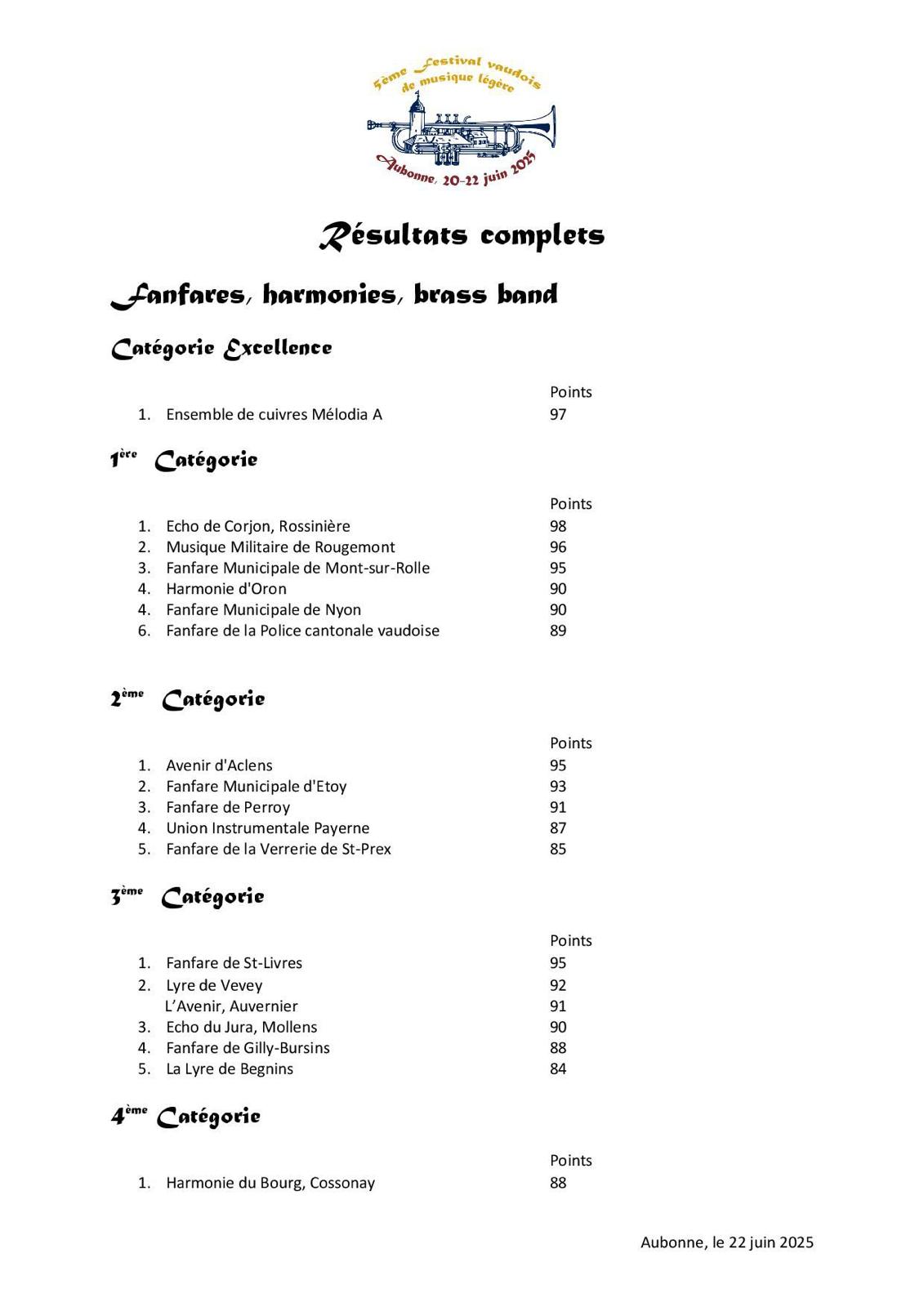 5ème Festival vaudois de musique légère

Aubonne, 20-22 juin 2025

Résultats complets

Fanfares, harmonies, brass band

Catégorie Excellence

| | | Points |
|---|---|---|
| 1. | Ensemble de cuivres Mélodia A | 97 |

1ère Catégorie

| | | Points |
|---|---|---|
| 1. | Echo de Corjon, Rossinière | 98 |
| 2. | Musique Militaire de Rougemont | 96 |
| 3. | Fanfare Municipale de Mont-sur-Rolle | 95 |
| 4. | Harmonie d'Oron | 90 |
| 4. | Fanfare Municipale de Nyon | 90 |
| 6. | Fanfare de la Police cantonale vaudoise | 89 |

2ème Catégorie

| | | Points |
|---|---|---|
| 1. | Avenir d'Aclens | 95 |
| 2. | Fanfare Municipale d'Etoy | 93 |
| 3. | Fanfare de Perroy | 91 |
| 4. | Union Instrumentale Payerne | 87 |
| 5. | Fanfare de la Verrerie de St-Prex | 85 |

3ème Catégorie

| | | Points |
|---|---|---|
| 1. | Fanfare de St-Livres | 95 |
| 2. | Lyre de Vevey | 92 |
| | L'Avenir, Auvernier | 91 |
| 3. | Echo du Jura, Mollens | 90 |
| 4. | Fanfare de Gilly-Bursins | 88 |
| 5. | La Lyre de Begnins | 84 |

4ème Catégorie

| | | Points |
|---|---|---|
| 1. | Harmonie du Bourg, Cossonay | 88 |

Aubonne, le 22 juin 2025